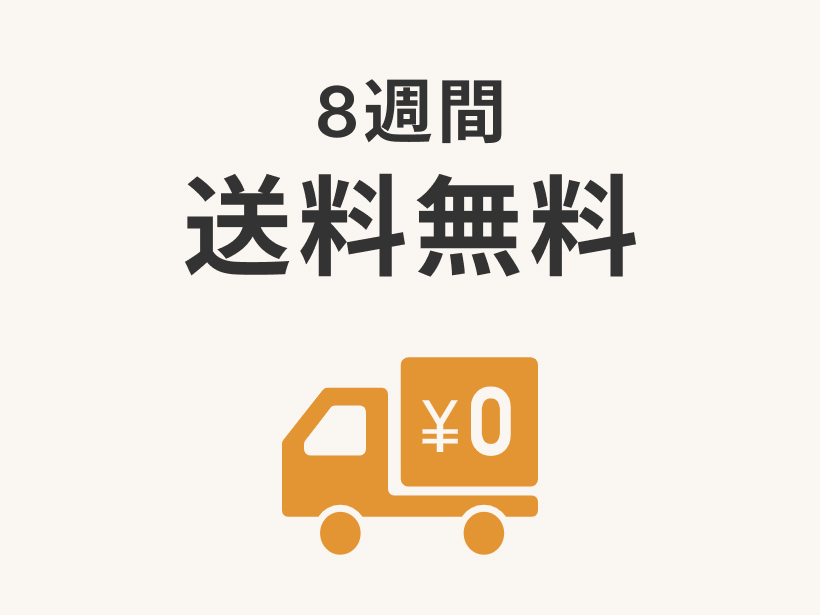 8週間
送料無料

¥0